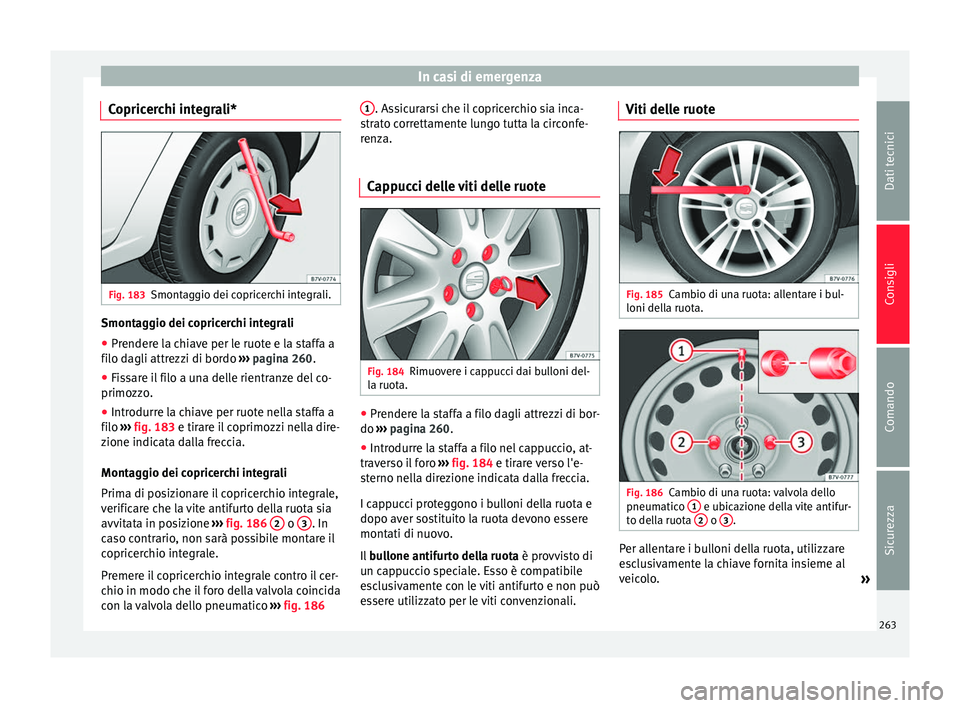 In casi di emergenza

Copricerchi integrali*

B7V-0774

Fig. 183 Smontaggio dei copricerchi integrali.

Smontaggio dei copricerchi integrali
● Prendere la chiave per le ruote e la staffa a filo dagli attrezzi di bordo ››› pagina 260.
● Fissare il filo a una delle rientranze del coprimozzo.
● Introdurre la chiave per ruote nella staffa a filo ››› fig. 183 e tirare il coprimozzi nella direzione indicata dalla freccia.

Montaggio dei copricerchi integrali
Prima di posizionare il copricerchio integrale, verificare che la vite antifurto della ruota sia avvitata in posizione ››› fig. 186 2 o 3. In caso contrario, non sarà possibile montare il copricerchio integrale.

Premere il copricerchio integrale contro il cerchio in modo che il foro della valvola coincida con la valvola dello pneumatico ››› fig. 186 1. Assicurarsi che il copricerchio sia incastrato correttamente lungo tutta la circonferenza.

Cappucci delle viti delle ruote

B7V-0775

Fig. 184 Rimuovere i cappucci dai bulloni della ruota.

● Prendere la staffa a filo dagli attrezzi di bordo ››› pagina 260.
● Introdurre la staffa a filo nel cappuccio, attraverso il foro ››› fig. 184 e tirare verso l'esterno nella direzione indicata dalla freccia.

I cappucci proteggono i bulloni della ruota e dopo aver sostituito la ruota devono essere montati di nuovo.

Il bullone antifurto della ruota è provvisto di un cappuccio speciale. Esso è compatibile esclusivamente con le viti antifurto e non può essere utilizzato per le viti convenzionali.

Viti delle ruote

B7V-0776

Fig. 185 Cambio di una ruota: allentare i bulloni della ruota.

1
2
3
B7V-0777

Fig. 186 Cambio di una ruota: valvola dello pneumatico 1 e ubicazione della vite antifurto della ruota 2 o 3.

Per allentare i bulloni della ruota, utilizzare esclusivamente la chiave fornita insieme al veicolo. »

Dati tecnici
Consigli
Comando
Sicurezza

263

carmanualsonline.info